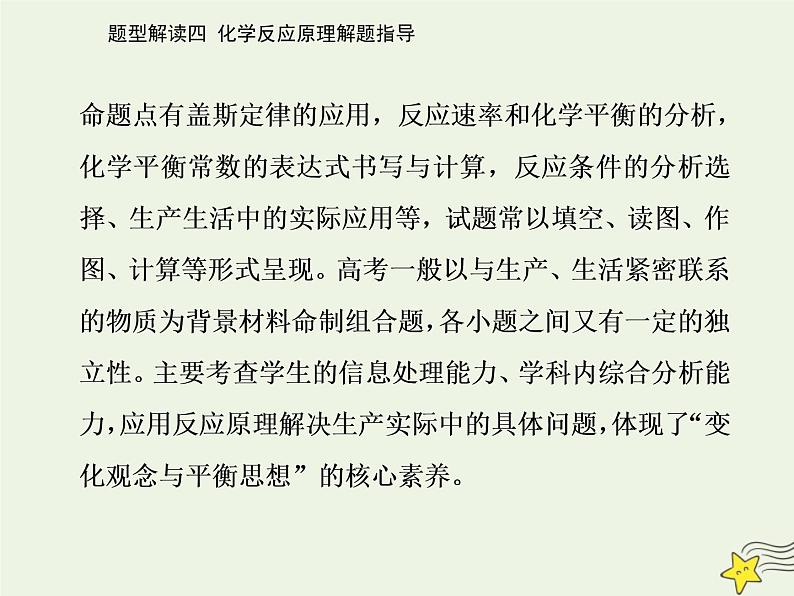 题型解读四 化学反应原理解题指导

命题点有盖斯定律的应用，反应速率和化学平衡的分析，化学平衡常数的表达式书写与计算，反应条件的分析选择、生产生活中的实际应用等，试题常以填空、读图、作图、计算等形式呈现。高考一般以与生产、生活紧密联系的物质为背景材料命制组合题，各小题之间又有一定的独立性。主要考查学生的信息处理能力、学科内综合分析能力，应用反应原理解决生产实际中的具体问题，体现了“变化观念与平衡思想”的核心素养。